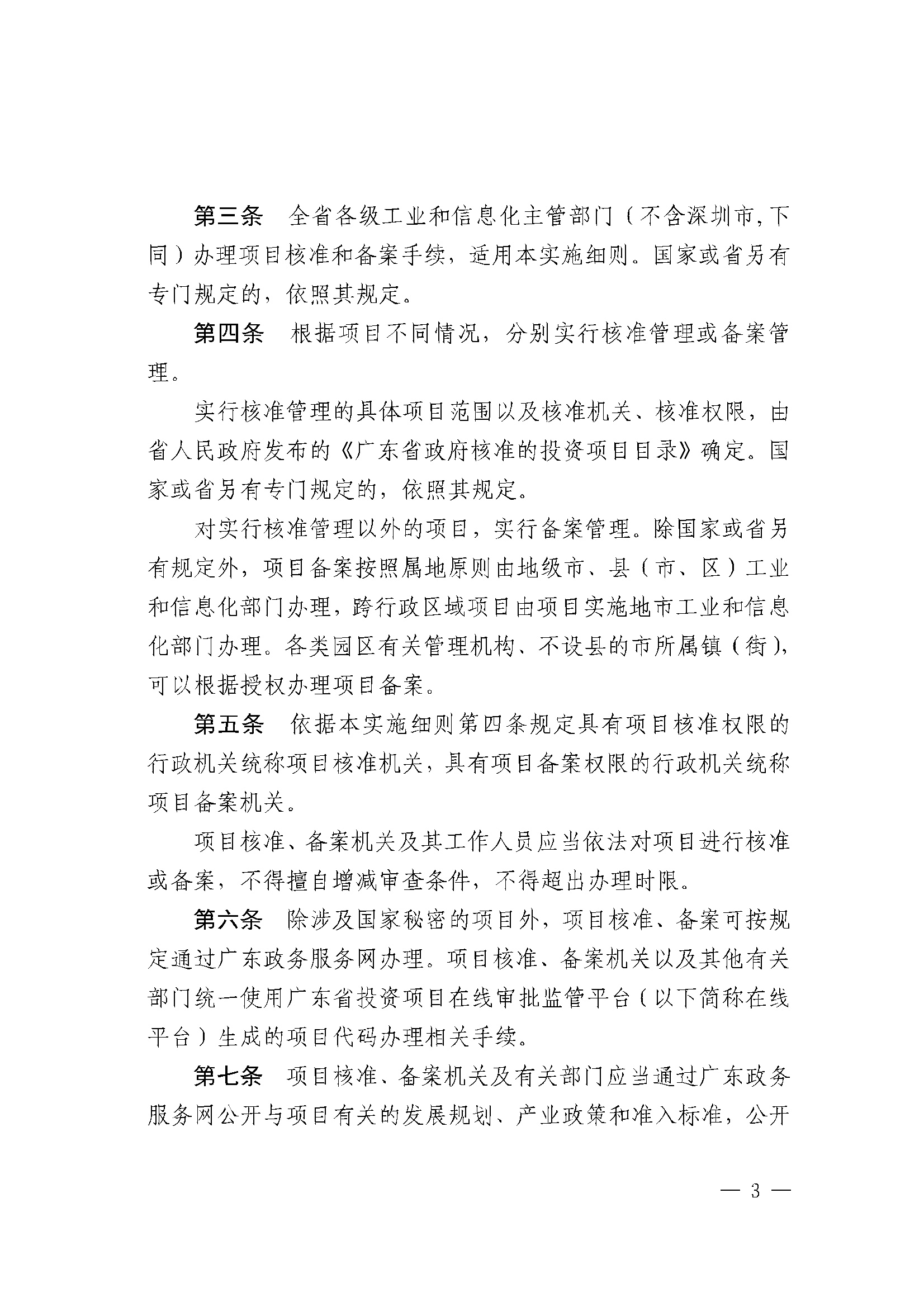 第三条　全省各级工业和信息化主管部门（不含深圳市,下同）办理项目核准和备案手续，适用本实施细则。国家或省另有专门规定的，依照其规定。

第四条　根据项目不同情况，分别实行核准管理或备案管理。

实行核准管理的具体项目范围以及核准机关、核准权限，由省人民政府发布的《广东省政府核准的投资项目目录》确定。国家或省另有专门规定的，依照其规定。

对实行核准管理以外的项目，实行备案管理。除国家或省另有规定外，项目备案按照属地原则由地级市、县（市、区）工业和信息化部门办理，跨行政区域项目由项目实施地市工业和信息化部门办理。各类园区有关管理机构、不设县的市所属镇（街），可以根据授权办理项目备案。

第五条　依据本实施细则第四条规定具有项目核准权限的行政机关统称项目核准机关，具有项目备案权限的行政机关统称项目备案机关。

项目核准、备案机关及其工作人员应当依法对项目进行核准或备案，不得擅自增减审查条件，不得超出办理时限。

第六条　除涉及国家秘密的项目外，项目核准、备案可按规定通过广东政务服务网办理。项目核准、备案机关以及其他有关部门统一使用广东省投资项目在线审批监管平台（以下简称在线平台）生成的项目代码办理相关手续。

第七条　项目核准、备案机关及有关部门应当通过广东政务服务网公开与项目有关的发展规划、产业政策和准入标准，公开

— 3 —